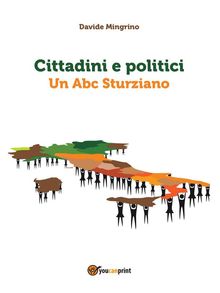 Davide Mingrino

Cittadini e politici
Un Abc Sturziano

youcanprint